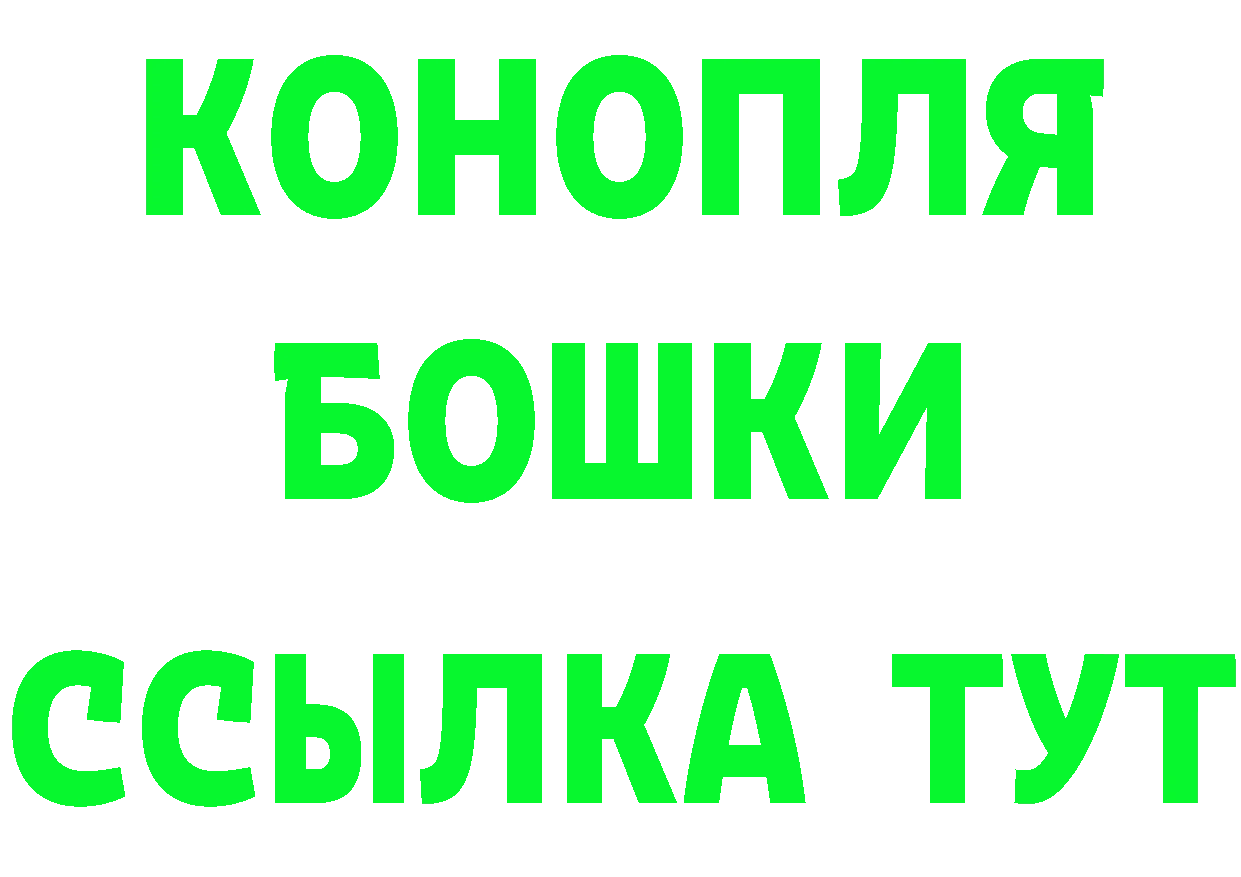 КОНОПЛЯ
БОШКИ
ССЫЛКА ТУТ